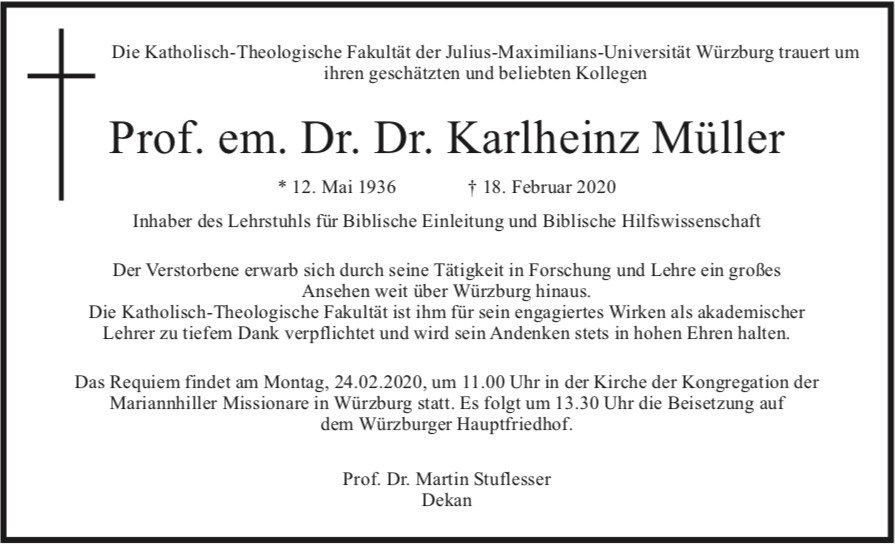 Die Katholisch-Theologische Fakultät der Julius-Maximilians-Universität Würzburg trauert um ihren geschätzten und beliebten Kollegen

Prof. em. Dr. Dr. Karlheinz Müller

* 12. Mai 1936 † 18. Februar 2020

Inhaber des Lehrstuhls für Biblische Einleitung und Biblische Hilfswissenschaft

Der Verstorbene erwarb sich durch seine Tätigkeit in Forschung und Lehre ein großes Ansehen weit über Würzburg hinaus.
Die Katholisch-Theologische Fakultät ist ihm für sein engagiertes Wirken als akademischer Lehrer zu tiefem Dank verpflichtet und wird sein Andenken stets in hohen Ehren halten.

Das Requiem findet am Montag, 24.02.2020, um 11.00 Uhr in der Kirche der Kongregation der Mariannhiller Missionare in Würzburg statt. Es folgt um 13.30 Uhr die Beisetzung auf dem Würzburger Hauptfriedhof.

Prof. Dr. Martin Stuflesser
Dekan